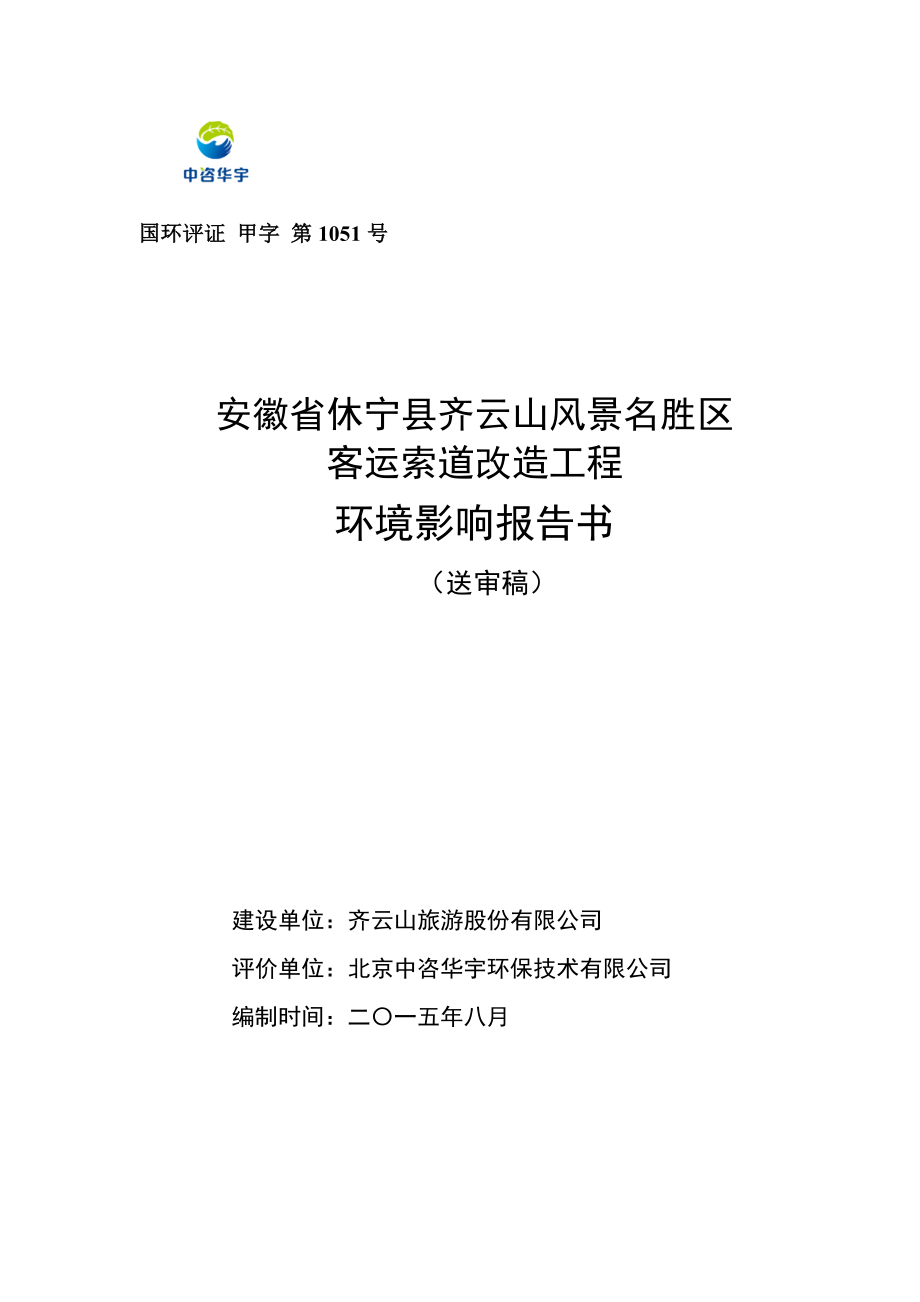 中咨华宇

国环评证 甲字 第 1051 号

安徽省休宁县齐云山风景名胜区
客运索道改造工程
环境影响报告书

（送审稿）

建设单位：齐云山旅游股份有限公司

评价单位：北京中咨华宇环保技术有限公司

编制时间：二〇一五年八月